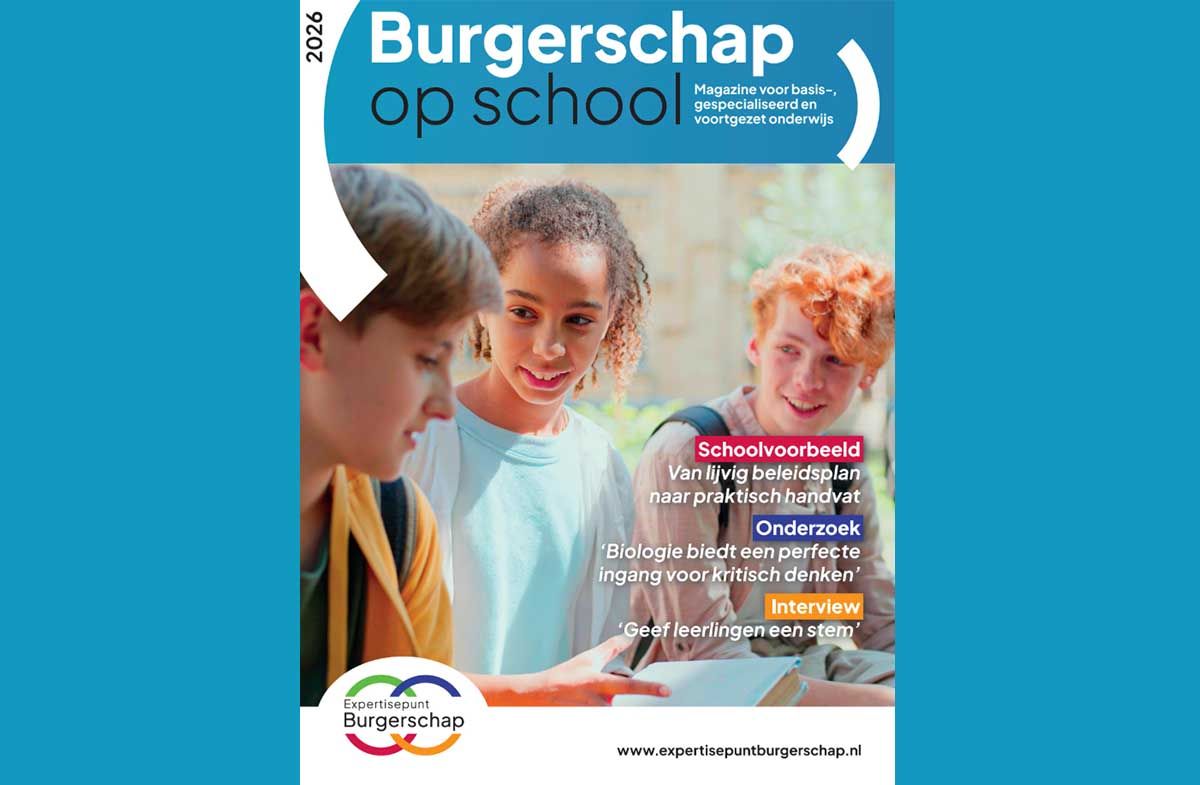 2026

Burgerschap op school

Magazine voor basis-, gespecialiseerd en voortgezet onderwijs

Schoolvoorbeeld
Van lijvig beleidsplan naar praktisch handvat

Onderzoek
'Biologie biedt een perfecte ingang voor kritisch denken'

Interview
'Geef leerlingen een stem'

Expertisepunt Burgerschap

www.expertisepuntburgerschap.nl